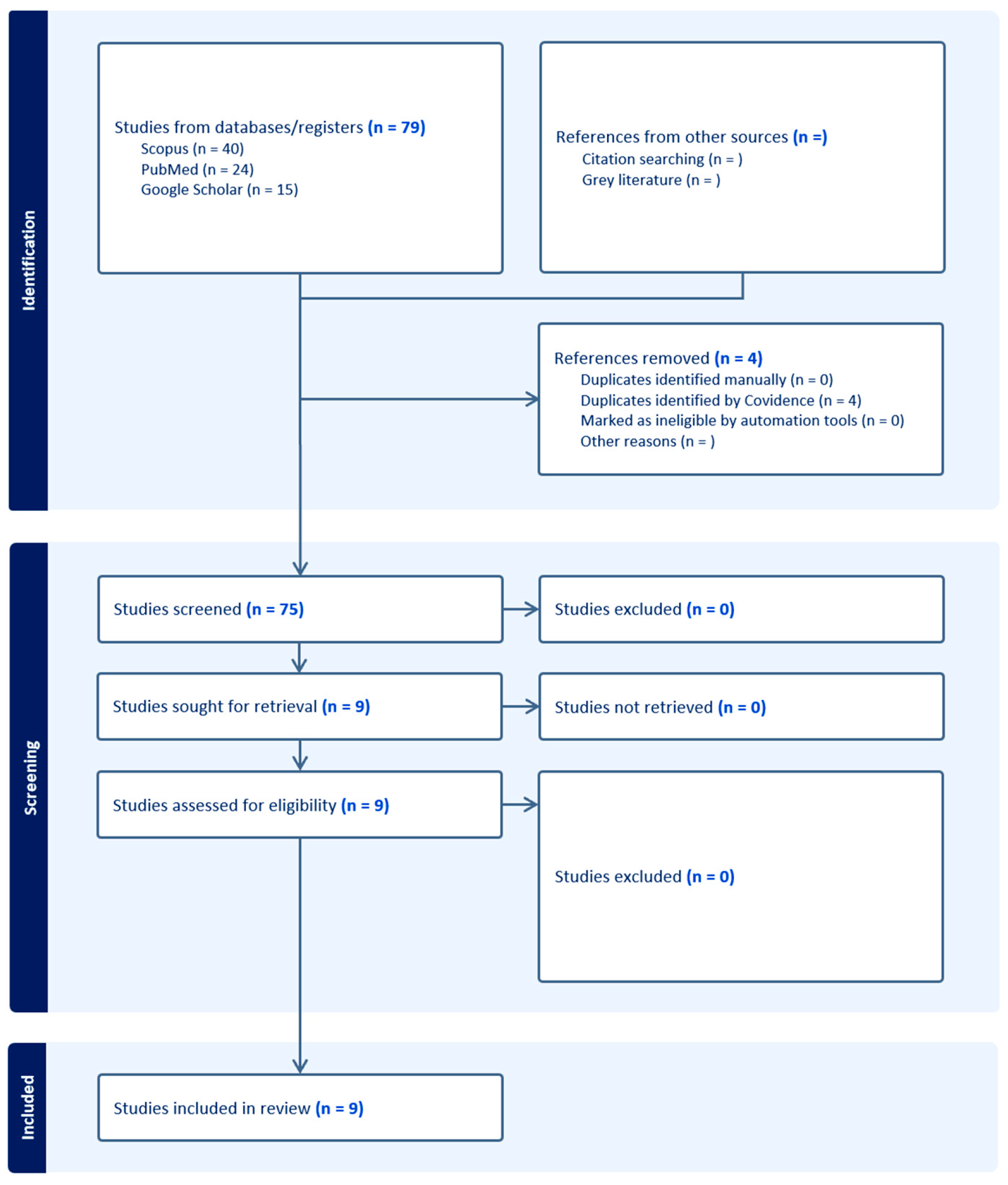 Identification

Studies from databases/registers (n = 79)
Scopus (n = 40)
PubMed (n = 24)
Google Scholar (n = 15)

References from other sources (n =)
Citation searching (n = )
Grey literature (n = )

References removed (n = 4)
Duplicates identified manually (n = 0)
Duplicates identified by Covidence (n = 4)
Marked as ineligible by automation tools (n = 0)
Other reasons (n = )

Screening

Studies screened (n = 75)

Studies excluded (n = 0)

Studies sought for retrieval (n = 9)

Studies not retrieved (n = 0)

Studies assessed for eligibility (n = 9)

Studies excluded (n = 0)

Included

Studies included in review (n = 9)